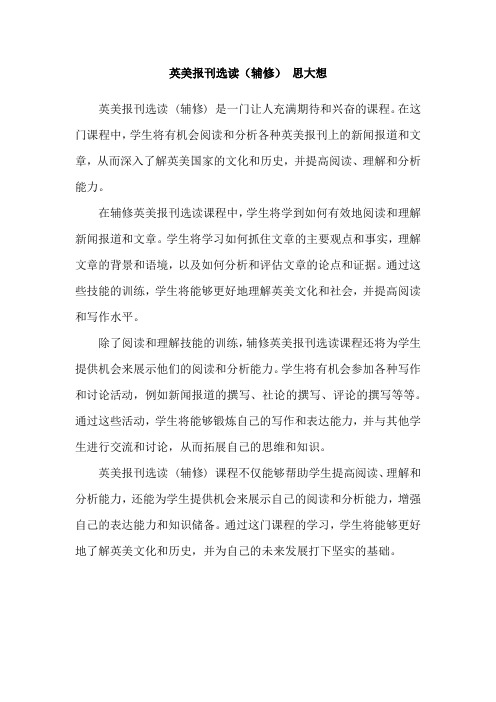 英美报刊选读（辅修） 思大想

英美报刊选读（辅修）是一门让人充满期待和兴奋的课程。在这门课程中，学生将有机会阅读和分析各种英美报刊上的新闻报道和文章，从而深入了解英美国家的文化和历史，并提高阅读、理解和分析能力。

在辅修英美报刊选读课程中，学生将学到如何有效地阅读和理解新闻报道和文章。学生将学习如何抓住文章的主要观点和事实，理解文章的背景和语境，以及如何分析和评估文章的论点和证据。通过这些技能的训练，学生将能够更好地理解英美文化和社会，并提高阅读和写作水平。

除了阅读和理解技能的训练，辅修英美报刊选读课程还将为学生提供机会来展示他们的阅读和分析能力。学生将有机会参加各种写作和讨论活动，例如新闻报道的撰写、社论的撰写、评论的撰写等等。通过这些活动，学生将能够锻炼自己的写作和表达能力，并与其他学生进行交流和讨论，从而拓展自己的思维和知识。

英美报刊选读（辅修）课程不仅能够帮助学生提高阅读、理解和分析能力，还能为学生提供机会来展示自己的阅读和分析能力，增强自己的表达能力和知识储备。通过这门课程的学习，学生将能够更好地了解英美文化和历史，并为自己的未来发展打下坚实的基础。